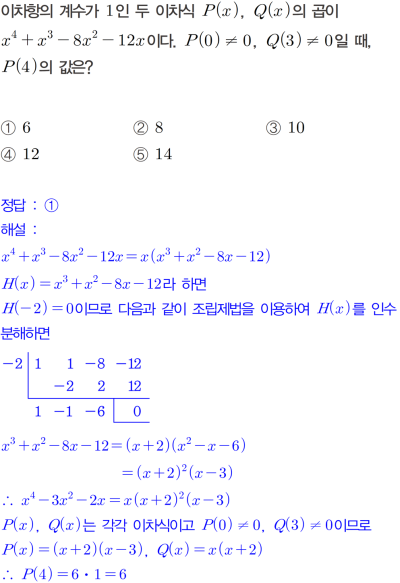 이차항의 계수가 1인 두 이차식 $P(x)$, $Q(x)$의 곱이 $x^4+x^3-8x^2-12x$이다. $P(0)\neq 0$, $Q(3)\neq 0$일 때, $P(4)$의 값은?

① 6
② 8
③ 10
④ 12
⑤ 14

정답 : ①
해설 :
$x^4+x^3-8x^2-12x=x(x^3+x^2-8x-12)$
$H(x)=x^3+x^2-8x-12$라 하면
$H(-2)=0$이므로 다음과 같이 조립제법을 이용하여 $H(x)$를 인수분해하면

| $-2$ | 1 | 1 | $-8$ | $-12$ |
|---|---|---|---|---|
| | | $-2$ | 2 | 12 |
| | 1 | $-1$ | $-6$ | 0 |

$x^3+x^2-8x-12=(x+2)(x^2-x-6)$
$=(x+2)^2(x-3)$
$\therefore\ x^4-3x^2-2x=x(x+2)^2(x-3)$
$P(x)$, $Q(x)$는 각각 이차식이고 $P(0)\neq 0$, $Q(3)\neq 0$이므로
$P(x)=(x+2)(x-3)$, $Q(x)=x(x+2)$
$\therefore\ P(4)=6\cdot 1=6$